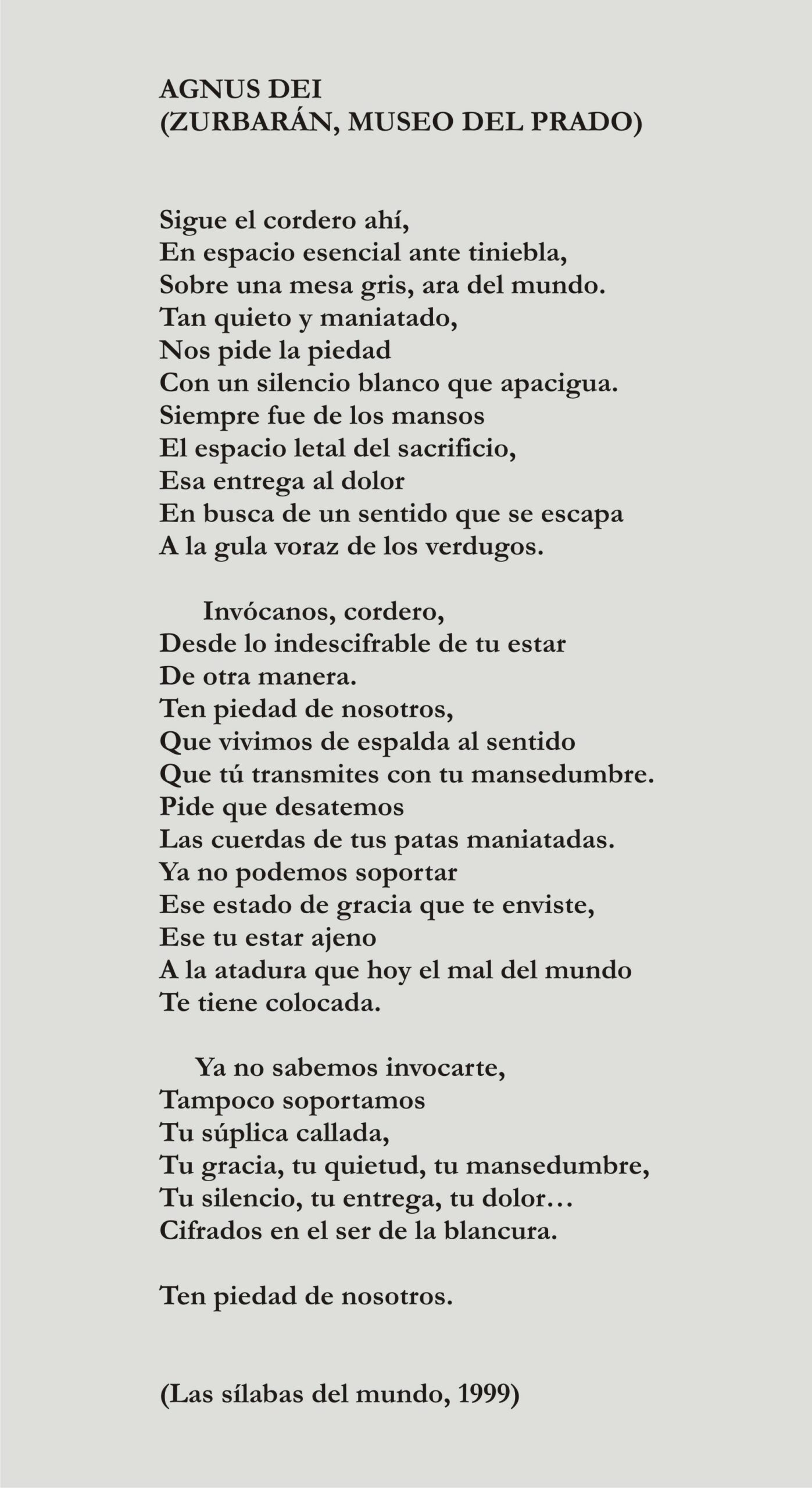 AGNUS DEI
(ZURBARÁN, MUSEO DEL PRADO)

Sigue el cordero ahí,
En espacio esencial ante tiniebla,
Sobre una mesa gris, ara del mundo.
Tan quieto y maniatado,
Nos pide la piedad
Con un silencio blanco que apacigua.
Siempre fue de los mansos
El espacio letal del sacrificio,
Esa entrega al dolor
En busca de un sentido que se escapa
A la gula voraz de los verdugos.

Invócanos, cordero,
Desde lo indescifrable de tu estar
De otra manera.
Ten piedad de nosotros,
Que vivimos de espalda al sentido
Que tú transmites con tu mansedumbre.
Pide que desatemos
Las cuerdas de tus patas maniatadas.
Ya no podemos soportar
Ese estado de gracia que te enviste,
Ese tu estar ajeno
A la atadura que hoy el mal del mundo
Te tiene colocada.

Ya no sabemos invocarte,
Tampoco soportamos
Tu súplica callada,
Tu gracia, tu quietud, tu mansedumbre,
Tu silencio, tu entrega, tu dolor…
Cifrados en el ser de la blancura.

Ten piedad de nosotros.

(Las sílabas del mundo, 1999)